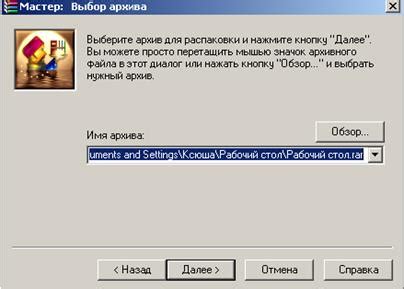 Мастер: Выбор архива

Выберите архив для распаковки и нажмите кнопку "Далее". Вы можете просто перетащить мышью значок архивного файла в этот диалог или нажать кнопку "Обзор..." и выбрать нужный архив.

Имя архива:

Обзор...

uments and Settings\Ксюша\Рабочий стол\Рабочий стол.rar

< Назад

Далее >

Отмена

Справка